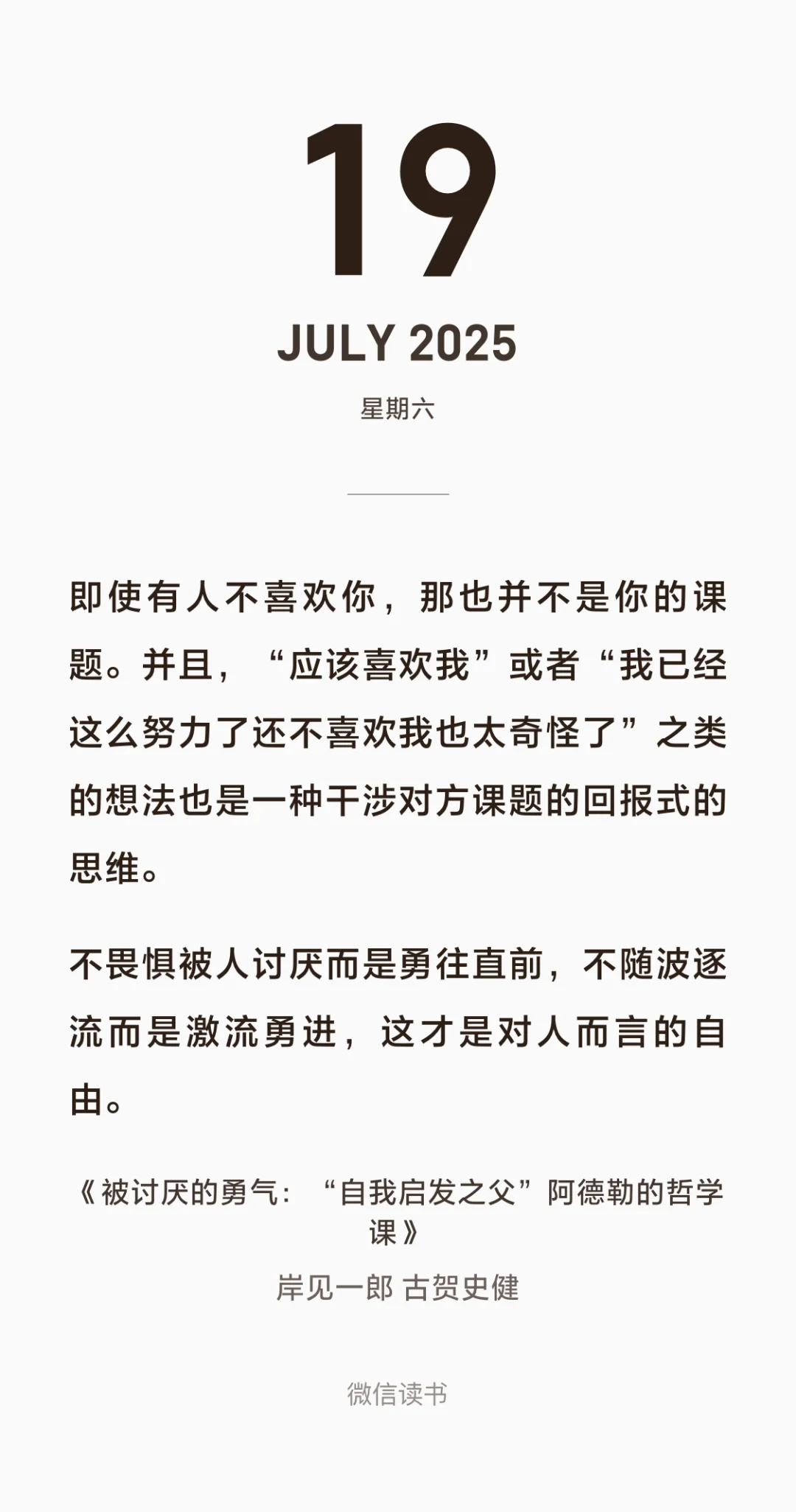 19

JULY 2025

星期六

即使有人不喜欢你，那也并不是你的课题。并且，“应该喜欢我”或者“我已经这么努力了还不喜欢我也太奇怪了”之类的想法也是一种干涉对方课题的回报式的思维。

不畏惧被人讨厌而是勇往直前，不随波逐流而是激流勇进，这才是对人而言的自由。

《被讨厌的勇气：“自我启发之父”阿德勒的哲学课》

岸见一郎 古贺史健

微信读书